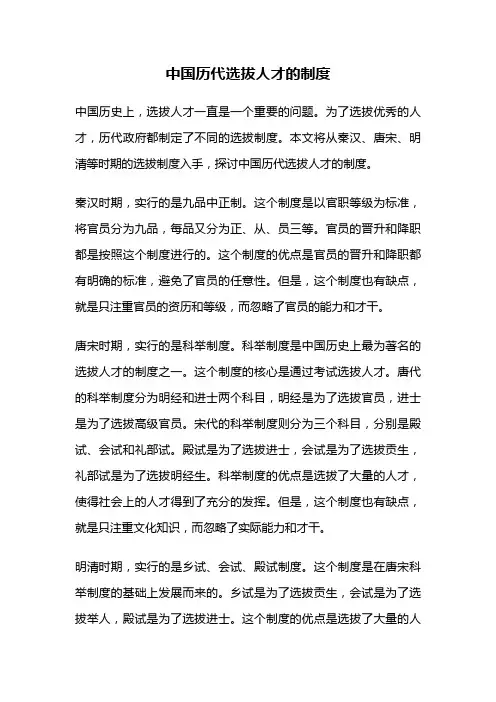 中国历代选拔人才的制度

中国历史上，选拔人才一直是一个重要的问题。为了选拔优秀的人才，历代政府都制定了不同的选拔制度。本文将从秦汉、唐宋、明清等时期的选拔制度入手，探讨中国历代选拔人才的制度。

秦汉时期，实行的是九品中正制。这个制度是以官职等级为标准，将官员分为九品，每品又分为正、从、员三等。官员的晋升和降职都是按照这个制度进行的。这个制度的优点是官员的晋升和降职都有明确的标准，避免了官员的任意性。但是，这个制度也有缺点，就是只注重官员的资历和等级，而忽略了官员的能力和才干。

唐宋时期，实行的是科举制度。科举制度是中国历史上最为著名的选拔人才的制度之一。这个制度的核心是通过考试选拔人才。唐代的科举制度分为明经和进士两个科目，明经是为了选拔官员，进士是为了选拔高级官员。宋代的科举制度则分为三个科目，分别是殿试、会试和礼部试。殿试是为了选拔进士，会试是为了选拔贡生，礼部试是为了选拔明经生。科举制度的优点是选拔了大量的人才，使得社会上的人才得到了充分的发挥。但是，这个制度也有缺点，就是只注重文化知识，而忽略了实际能力和才干。

明清时期，实行的是乡试、会试、殿试制度。这个制度是在唐宋科举制度的基础上发展而来的。乡试是为了选拔贡生，会试是为了选拔举人，殿试是为了选拔进士。这个制度的优点是选拔了大量的人